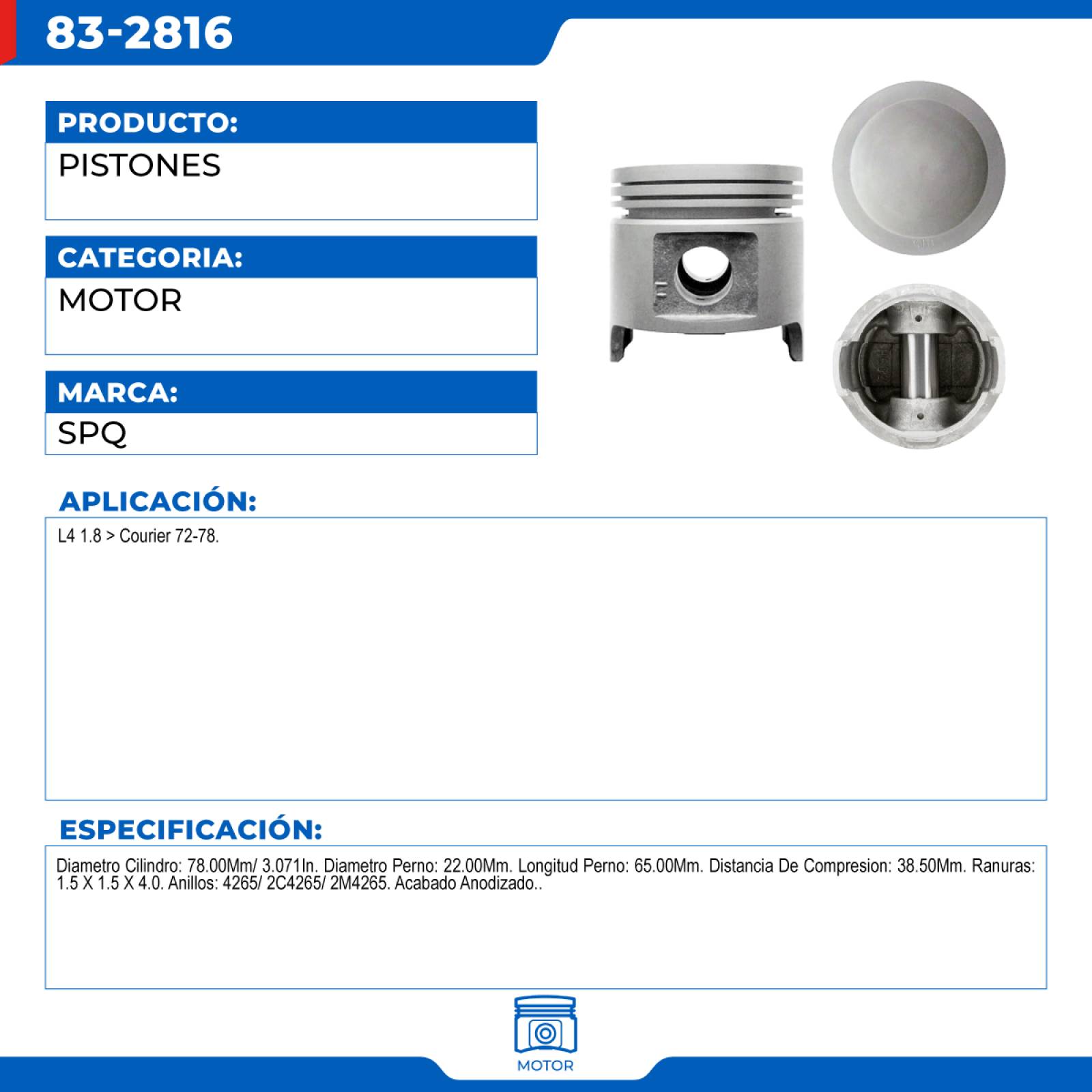 83-2816

PRODUCTO:

PISTONES

CATEGORIA:

MOTOR

MARCA:

SPQ

APLICACIÓN:

L4 1.8 > Courier 72-78.

ESPECIFICACIÓN:

Diametro Cilindro: 78.00Mm/ 3.071In. Diametro Perno: 22.00Mm. Longitud Perno: 65.00Mm. Distancia De Compresion: 38.50Mm. Ranuras: 1.5 X 1.5 X 4.0. Anillos: 4265/ 2C4265/ 2M4265. Acabado Anodizado..

MOTOR